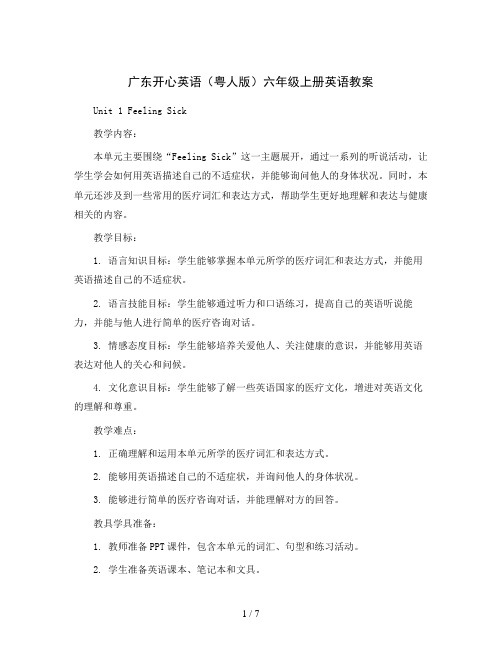 广东开心英语（粤人版）六年级上册英语教案

Unit 1 Feeling Sick

教学内容：

本单元主要围绕“Feeling Sick”这一主题展开，通过一系列的听说活动，让学生学会如何用英语描述自己的不适症状，并能够询问他人的身体状况。同时，本单元还涉及到一些常用的医疗词汇和表达方式，帮助学生更好地理解和表达与健康相关的内容。

教学目标：

1. 语言知识目标：学生能够掌握本单元所学的医疗词汇和表达方式，并能用英语描述自己的不适症状。

2. 语言技能目标：学生能够通过听力和口语练习，提高自己的英语听说能力，并能与他人进行简单的医疗咨询对话。

3. 情感态度目标：学生能够培养关爱他人、关注健康的意识，并能够用英语表达对他人的关心和问候。

4. 文化意识目标：学生能够了解一些英语国家的医疗文化，增进对英语文化的理解和尊重。

教学难点：

1. 正确理解和运用本单元所学的医疗词汇和表达方式。

2. 能够用英语描述自己的不适症状，并询问他人的身体状况。

3. 能够进行简单的医疗咨询对话，并能理解对方的回答。

教具学具准备：

1. 教师准备PPT课件，包含本单元的词汇、句型和练习活动。

2. 学生准备英语课本、笔记本和文具。

1 / 7